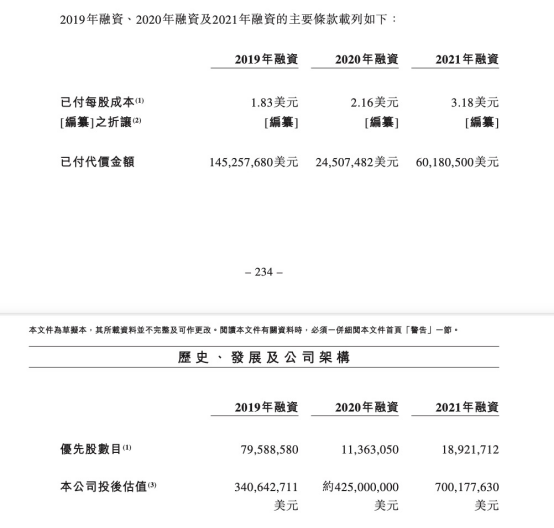 2019年融資、2020年融資及2021年融資的主要條款載列如下：

| | 2019年融資 | 2020年融資 | 2021年融資 |
|---|---|---|---|
| 已付每股成本$^{(1)}$ | 1.83美元 | 2.16美元 | 3.18美元 |
| [編纂]之折讓$^{(2)}$ | [編纂] | [編纂] | [編纂] |
| 已付代價金額 | 145,257,680美元 | 24,507,482美元 | 60,180,500美元 |

– 234 –

本文件為草擬本，其所載資料並不完整及可作更改。閱讀本文件有關資料時，必須一併細閱本文件首頁「警告」一節。

歷史、發展及公司架構

| | 2019年融資 | 2020年融資 | 2021年融資 |
|---|---|---|---|
| 優先股數目$^{(1)}$ | 79,588,580 | 11,363,050 | 18,921,712 |
| 本公司投後估值$^{(3)}$ | 340,642,711 美元 | 約425,000,000 美元 | 700,177,630 美元 |